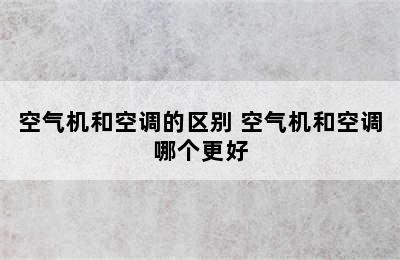 空气机和空调的区别 空气机和空调哪个更好